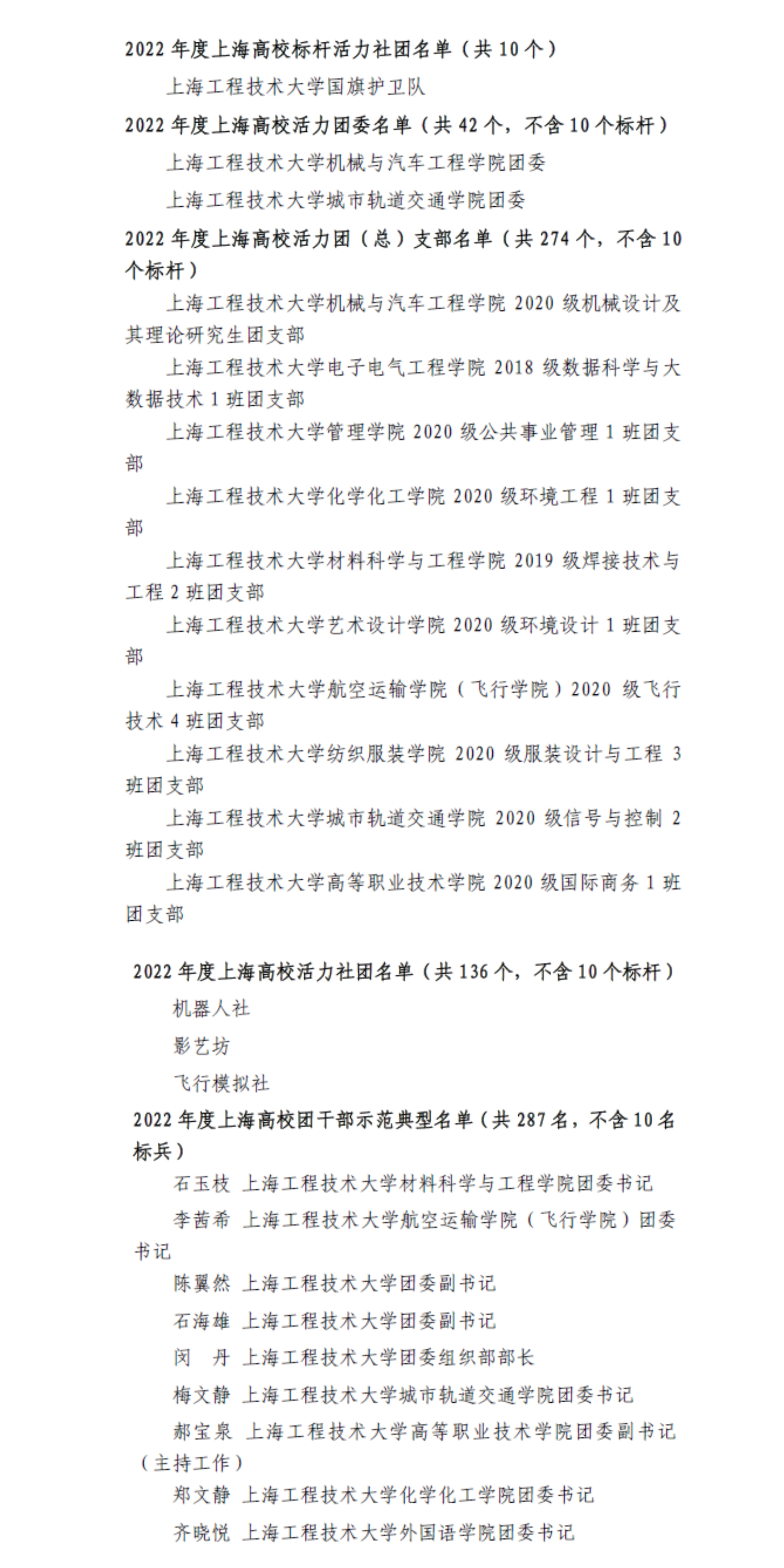 2022 年度上海高校标杆活力社团名单（共 10 个）

上海工程技术大学国旗护卫队

2022 年度上海高校活力团委名单（共 42 个，不含 10 个标杆）

上海工程技术大学机械与汽车工程学院团委

上海工程技术大学城市轨道交通学院团委

2022 年度上海高校活力团（总）支部名单（共 274 个，不含 10 个标杆）

上海工程技术大学机械与汽车工程学院 2020 级机械设计及其理论研究生团支部

上海工程技术大学电子电气工程学院 2018 级数据科学与大数据技术 1 班团支部

上海工程技术大学管理学院 2020 级公共事业管理 1 班团支部

上海工程技术大学化学化工学院 2020 级环境工程 1 班团支部

上海工程技术大学材料科学与工程学院 2019 级焊接技术与工程 2 班团支部

上海工程技术大学艺术设计学院 2020 级环境设计 1 班团支部

上海工程技术大学航空运输学院（飞行学院）2020 级飞行技术 4 班团支部

上海工程技术大学纺织服装学院 2020 级服装设计与工程 3 班团支部

上海工程技术大学城市轨道交通学院 2020 级信号与控制 2 班团支部

上海工程技术大学高等职业技术学院 2020 级国际商务 1 班团支部

2022 年度上海高校活力社团名单（共 136 个，不含 10 个标杆）

机器人社

影艺坊

飞行模拟社

2022 年度上海高校团干部示范典型名单（共 287 名，不含 10 名标兵）

石玉枝 上海工程技术大学材料科学与工程学院团委书记

李茜希 上海工程技术大学航空运输学院（飞行学院）团委书记

陈翼然 上海工程技术大学团委副书记

石海雄 上海工程技术大学团委副书记

闵 丹 上海工程技术大学团委组织部部长

梅文静 上海工程技术大学城市轨道交通学院团委书记

郝宝泉 上海工程技术大学高等职业技术学院团委副书记（主持工作）

郑文静 上海工程技术大学化学化工学院团委书记

齐晓悦 上海工程技术大学外国语学院团委书记